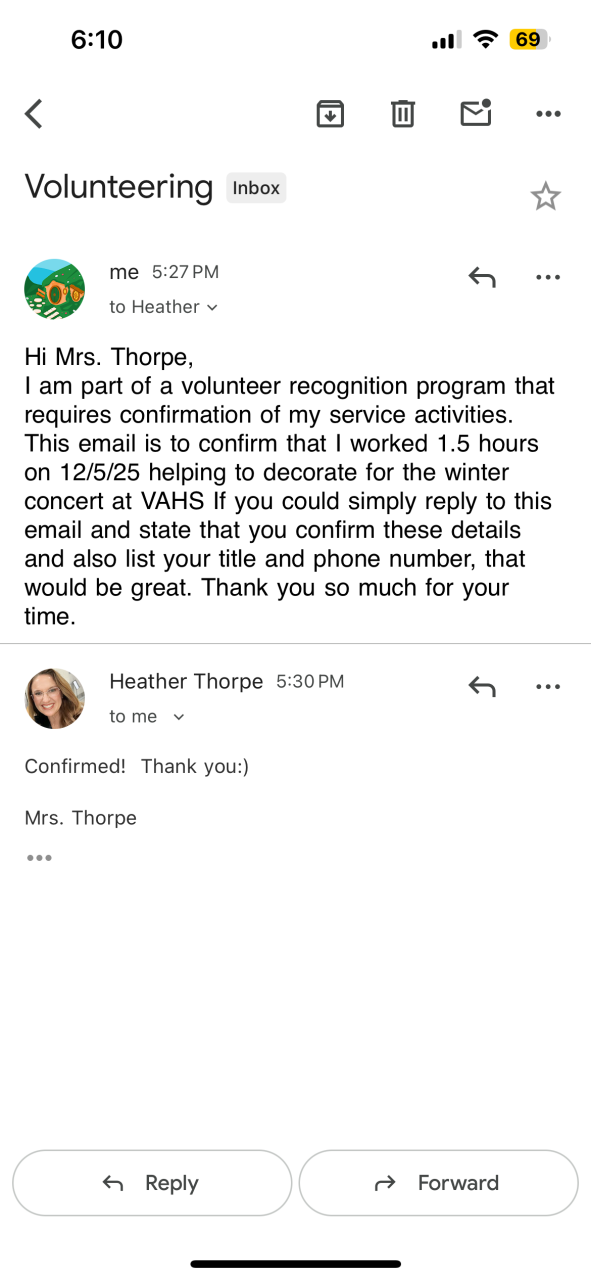 6:10 69

Volunteering Inbox

me 5:27 PM
to Heather

Hi Mrs. Thorpe,
I am part of a volunteer recognition program that requires confirmation of my service activities. This email is to confirm that I worked 1.5 hours on 12/5/25 helping to decorate for the winter concert at VAHS If you could simply reply to this email and state that you confirm these details and also list your title and phone number, that would be great. Thank you so much for your time.

Heather Thorpe 5:30 PM
to me

Confirmed! Thank you:)

Mrs. Thorpe

Reply Forward